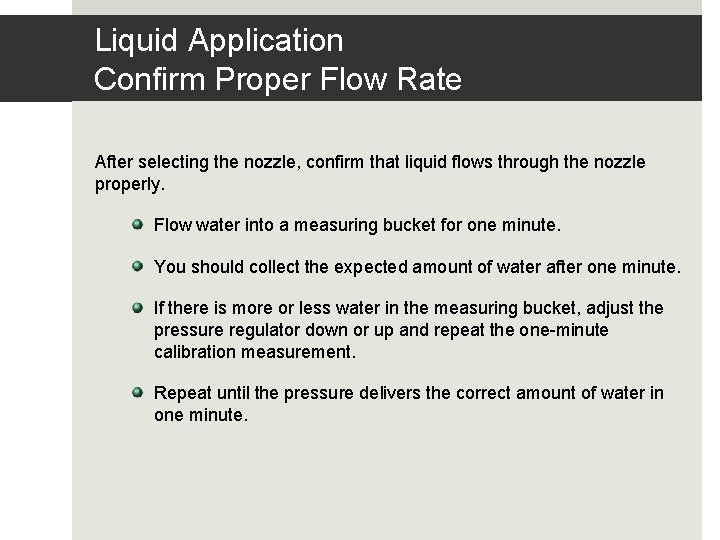 Liquid Application
Confirm Proper Flow Rate

After selecting the nozzle, confirm that liquid flows through the nozzle properly.

- Flow water into a measuring bucket for one minute.
- You should collect the expected amount of water after one minute.
- If there is more or less water in the measuring bucket, adjust the pressure regulator down or up and repeat the one-minute calibration measurement.
- Repeat until the pressure delivers the correct amount of water in one minute.